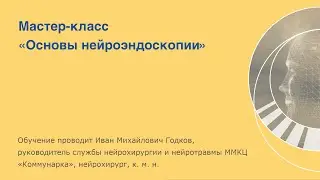 Мастер-класс
«Основы нейроэндоскопии»

Обучение проводит Иван Михайлович Годков, руководитель службы нейрохирургии и нейротравмы ММКЦ «Коммунарка», нейрохирург, к. м. н.